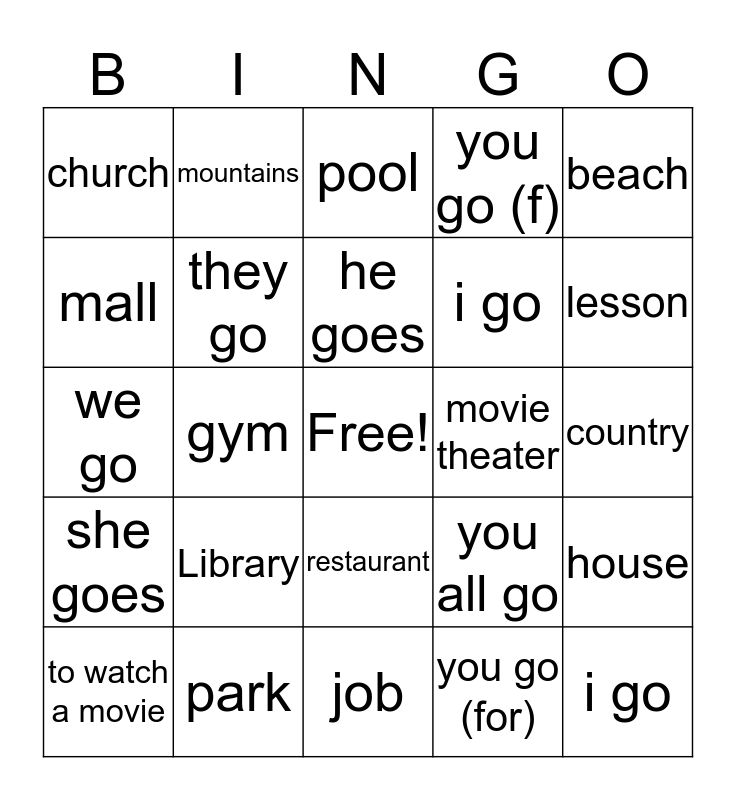 | B | I | N | G | O |
|---|---|---|---|---|
| church | mountains | pool | you go (f) | beach |
| mall | they go | he goes | i go | lesson |
| we go | gym | Free! | movie theater | country |
| she goes | Library | restaurant | you all go | house |
| to watch a movie | park | job | you go (for) | i go |